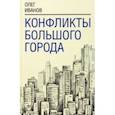 ОЛЕГ
ИВАНОВ

КОНФЛИКТЫ
БОЛЬШОГО
ГОРОДА